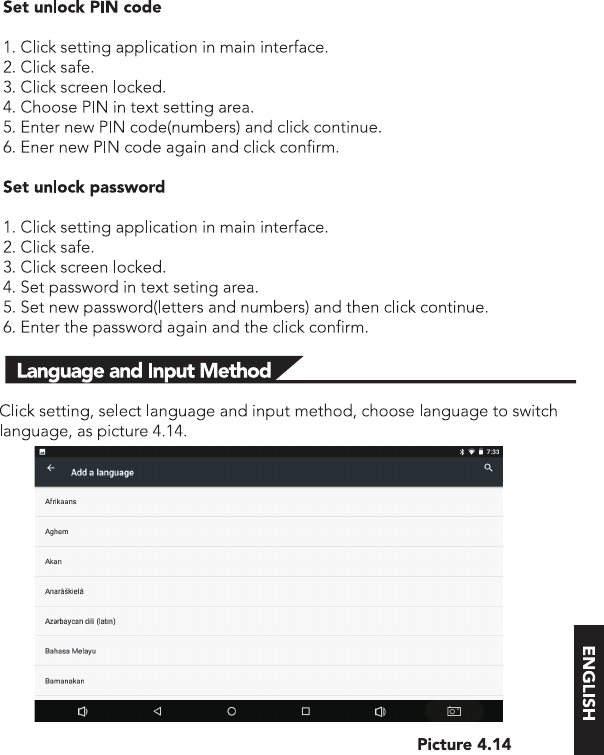 Set unlock PIN code

1. Click setting application in main interface.
2. Click safe.
3. Click screen locked.
4. Choose PIN in text setting area.
5. Enter new PIN code(numbers) and click continue.
6. Ener new PIN code again and click confirm.

Set unlock password

1. Click setting application in main interface.
2. Click safe.
3. Click screen locked.
4. Set password in text seting area.
5. Set new password(letters and numbers) and then click continue.
6. Enter the password again and the click confirm.

Language and Input Method

Click setting, select language and input method, choose language to switch language, as picture 4.14.

7:33

Add a language

Afrikaans

Aghem

Akan

Anarâškielâ

Azərbaycan dili (latın)

Bahasa Melayu

Bamanakan

Picture 4.14

ENGLISH